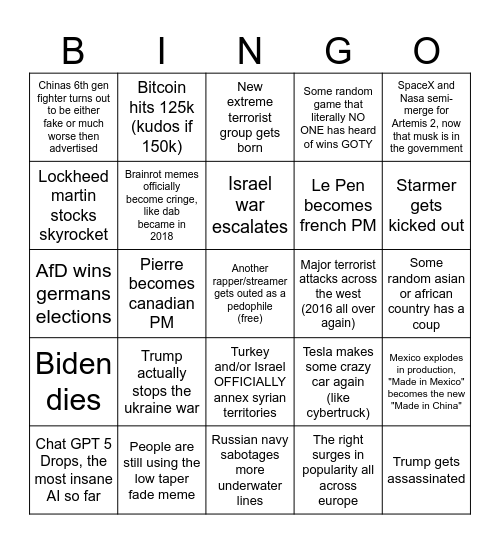 | B | I | N | G | O |
|---|---|---|---|---|
| Chinas 6th gen fighter turns out to be either fake or much worse then advertised | Bitcoin hits 125k (kudos if 150k) | New extreme terrorist group gets born | Some random game that literally NO ONE has heard of wins GOTY | SpaceX and Nasa semi-merge for Artemis 2, now that musk is in the government |
| Lockheed martin stocks skyrocket | Brainrot memes officially become cringe, like dab became in 2018 | Israel war escalates | Le Pen becomes french PM | Starmer gets kicked out |
| AfD wins germans elections | Pierre becomes canadian PM | Another rapper/streamer gets outed as a pedophile (free) | Major terrorist attacks across the west (2016 all over again) | Some random asian or african country has a coup |
| Biden dies | Trump actually stops the ukraine war | Turkey and/or Israel OFFICIALLY annex syrian territories | Tesla makes some crazy car again (like cybertruck) | Mexico explodes in production, "Made in Mexico" becomes the new "Made in China" |
| Chat GPT 5 Drops, the most insane AI so far | People are still using the low taper fade meme | Russian navy sabotages more underwater lines | The right surges in popularity all across europe | Trump gets assassinated |